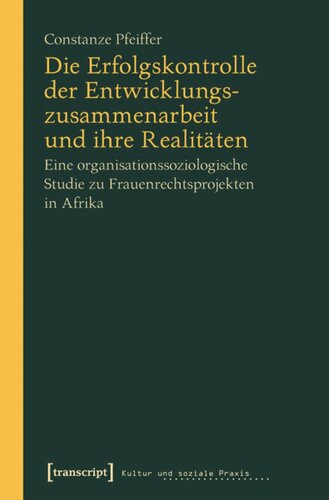 Constanze Pfeiffer

Die Erfolgskontrolle der Entwicklungszusammenarbeit und ihre Realitäten

Eine organisationssoziologische Studie zu Frauenrechtsprojekten in Afrika

[transcript] Kultur und soziale Praxis